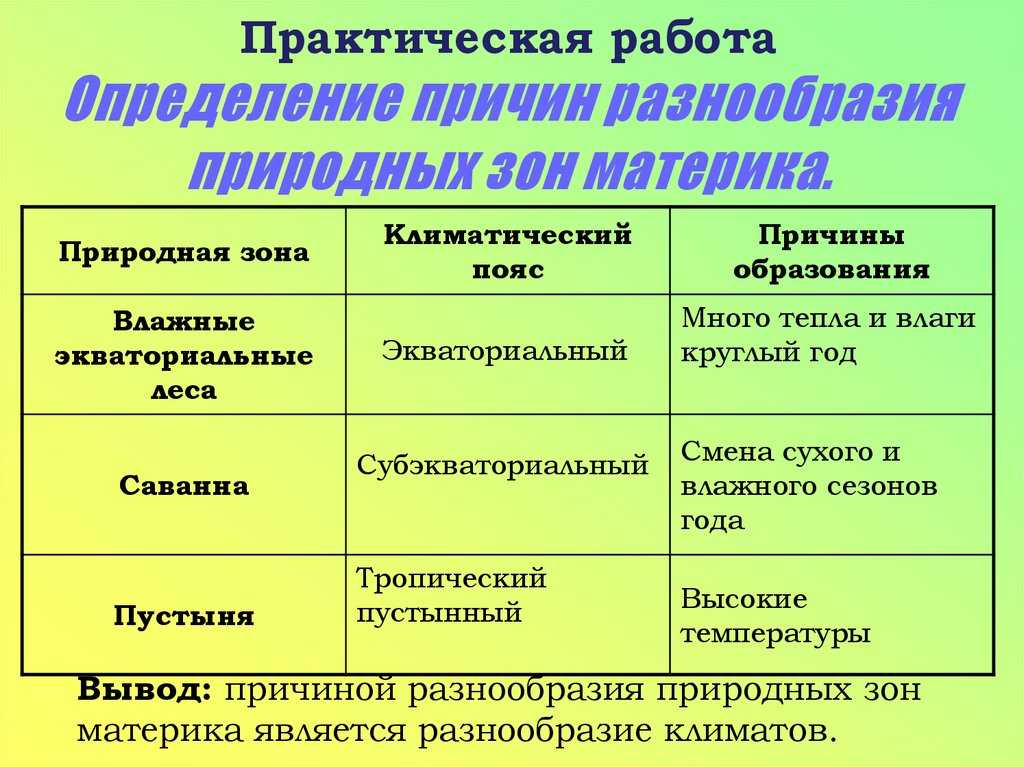 Практическая работа
Определение причин разнообразия природных зон материка.

| Природная зона | Климатический пояс | Причины образования |
|---|---|---|
| Влажные экваториальные леса | Экваториальный | Много тепла и влаги круглый год |
| Саванна | Субэкваториальный | Смена сухого и влажного сезонов года |
| Пустыня | Тропический пустынный | Высокие температуры |

Вывод: причиной разнообразия природных зон материка является разнообразие климатов.